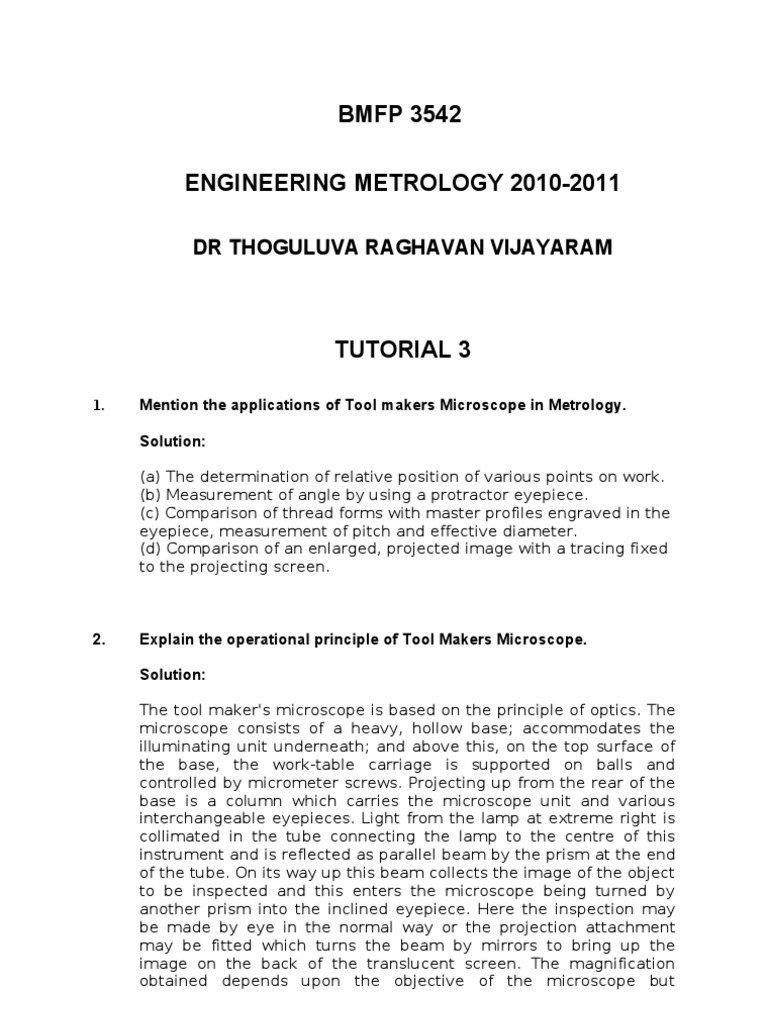 BMFP 3542

ENGINEERING METROLOGY 2010-2011

DR THOGULUVA RAGHAVAN VIJAYARAM

TUTORIAL 3

1. Mention the applications of Tool makers Microscope in Metrology.

Solution:

(a) The determination of relative position of various points on work.
(b) Measurement of angle by using a protractor eyepiece.
(c) Comparison of thread forms with master profiles engraved in the eyepiece, measurement of pitch and effective diameter.
(d) Comparison of an enlarged, projected image with a tracing fixed to the projecting screen.

2. Explain the operational principle of Tool Makers Microscope.

Solution:

The tool maker's microscope is based on the principle of optics. The microscope consists of a heavy, hollow base; accommodates the illuminating unit underneath; and above this, on the top surface of the base, the work-table carriage is supported on balls and controlled by micrometer screws. Projecting up from the rear of the base is a column which carries the microscope unit and various interchangeable eyepieces. Light from the lamp at extreme right is collimated in the tube connecting the lamp to the centre of this instrument and is reflected as parallel beam by the prism at the end of the tube. On its way up this beam collects the image of the object to be inspected and this enters the microscope being turned by another prism into the inclined eyepiece. Here the inspection may be made by eye in the normal way or the projection attachment may be fitted which turns the beam by mirrors to bring up the image on the back of the translucent screen. The magnification obtained depends upon the objective of the microscope but